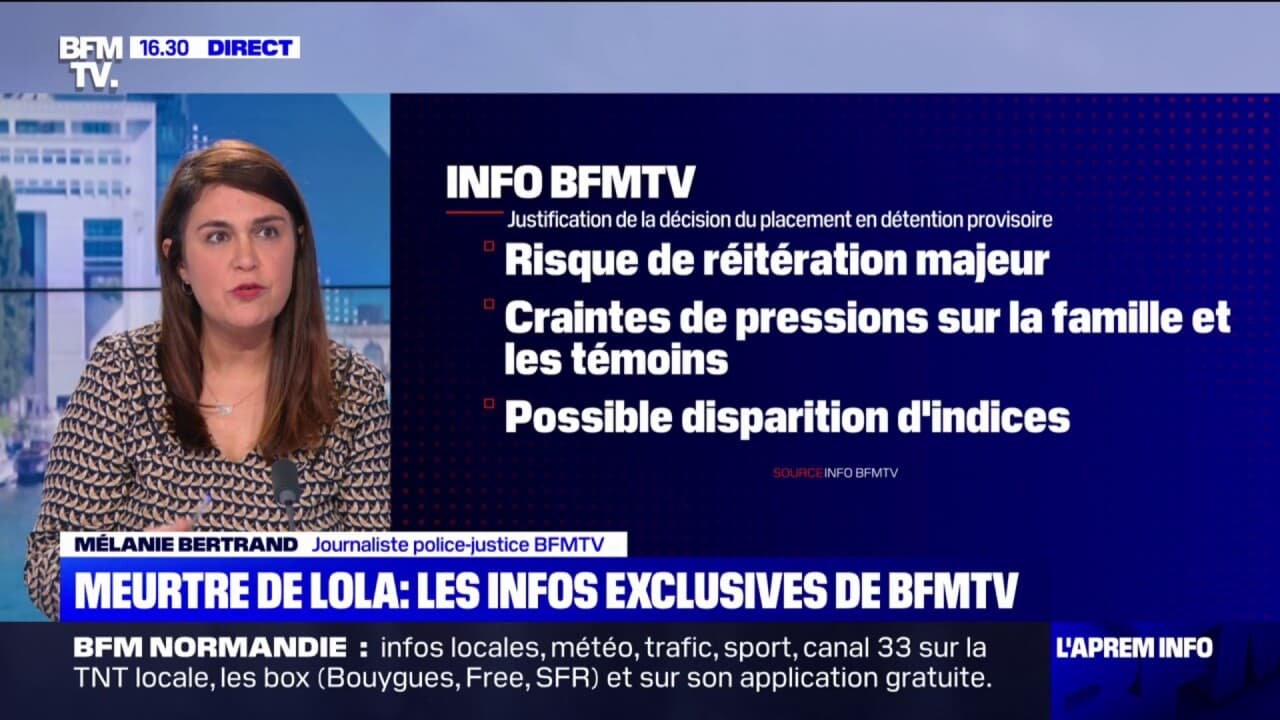 BFM TV. 16.30 DIRECT

INFO BFMTV
Justification de la décision du placement en détention provisoire

Risque de réitération majeur

Craintes de pressions sur la famille et les témoins

Possible disparition d'indices

SOURCE INFO BFMTV

MÉLANIE BERTRAND Journaliste police-justice BFMTV

MEURTRE DE LOLA: LES INFOS EXCLUSIVES DE BFMTV

BFM NORMANDIE : infos locales, météo, trafic, sport, canal 33 sur la TNT locale, les box (Bouygues, Free, SFR) et sur son application gratuite.

L'APREM INFO